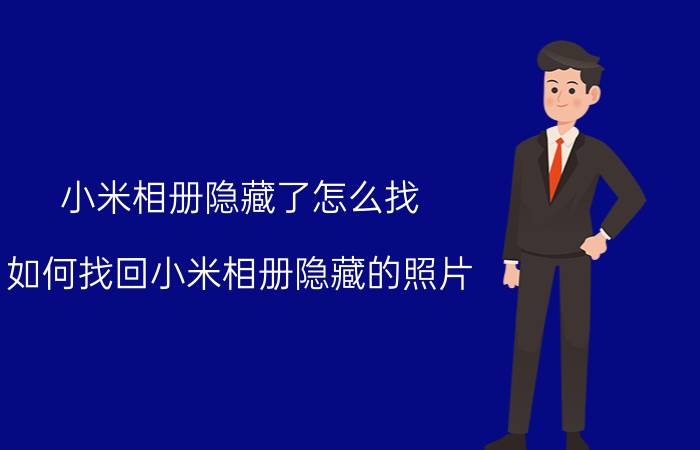 小米相册隐藏了怎么找

如何找回小米相册隐藏的照片